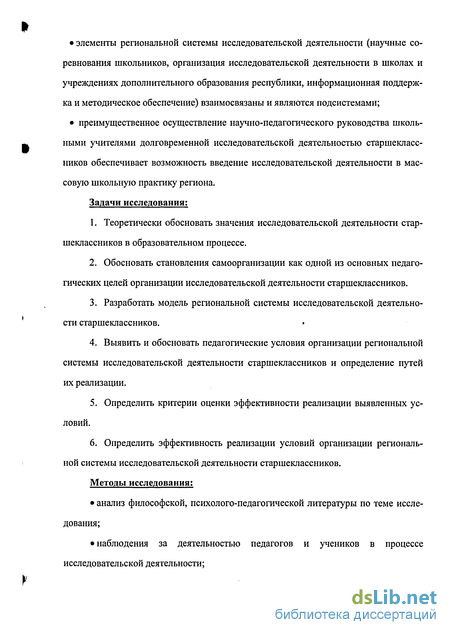 • элементы региональной системы исследовательской деятельности (научные соревнования школьников, организация исследовательской деятельности в школах и учреждениях дополнительного образования республики, информационная поддержка и методическое обеспечение) взаимосвязаны и являются подсистемами;

• преимущественное осуществление научно-педагогического руководства школьными учителями долговременной исследовательской деятельностью старшеклассников обеспечивает возможность введение исследовательской деятельности в массовую школьную практику региона.

Задачи исследования:

1. Теоретически обосновать значения исследовательской деятельности старшеклассников в образовательном процессе.

2. Обосновать становления самоорганизации как одной из основных педагогических целей организации исследовательской деятельности старшеклассников.

3. Разработать модель региональной системы исследовательской деятельности старшеклассников.

4. Выявить и обосновать педагогические условия организации региональной системы исследовательской деятельности старшеклассников и определение путей их реализации.

5. Определить критерии оценки эффективности реализации выявленных условий.

6. Определить эффективность реализации условий организации региональной системы исследовательской деятельности старшеклассников.

Методы исследования:

• анализ философской, психолого-педагогической литературы по теме исследования;

• наблюдения за деятельностью педагогов и учеников в процессе исследовательской деятельности;

dsLib.net
библиотека диссертаций